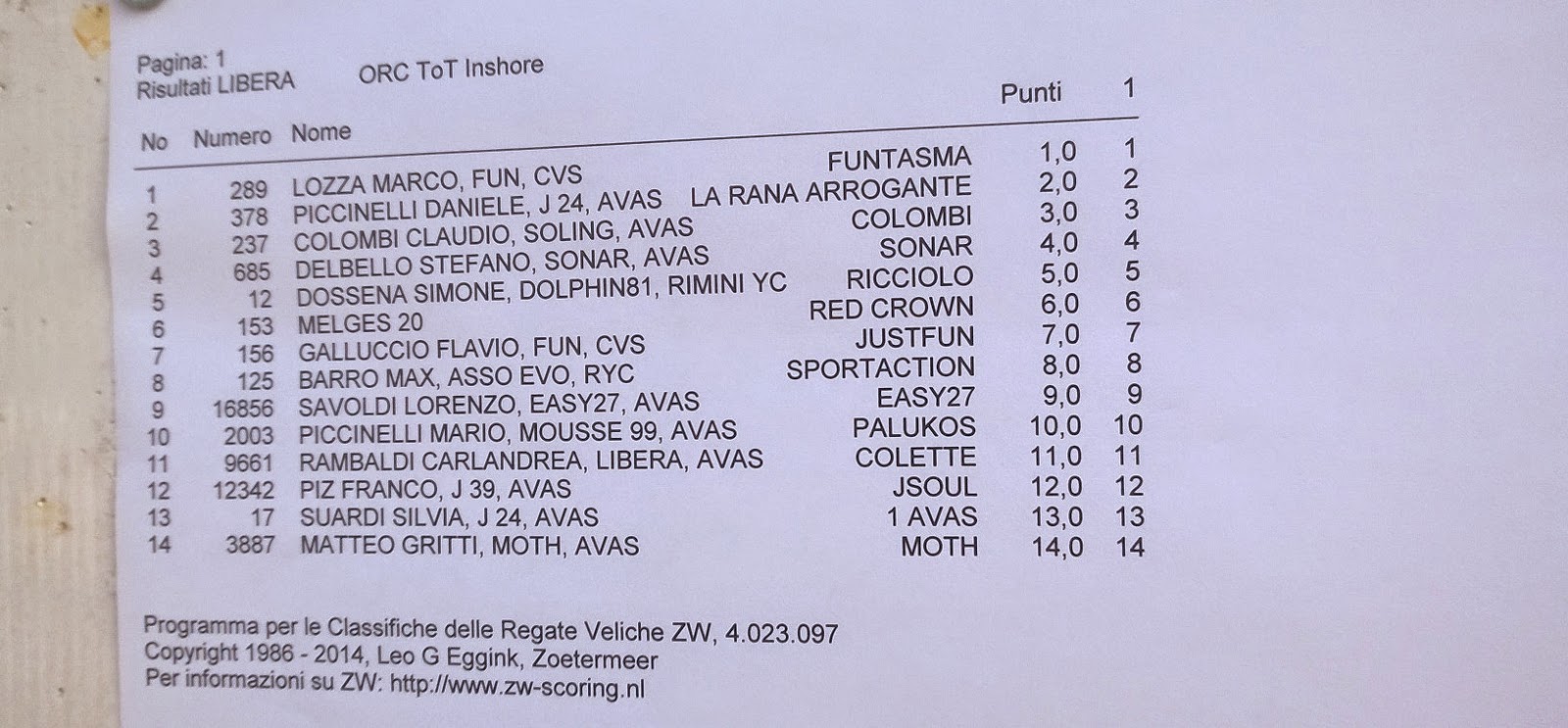 Pagina: 1
Risultati LIBERA ORC ToT Inshore

| No | Numero | Nome | | Punti | 1 |
|---|---|---|---|---|---|
| 1 | 289 | LOZZA MARCO, FUN, CVS | FUNTASMA | 1,0 | 1 |
| 2 | 378 | PICCINELLI DANIELE, J 24, AVAS | LA RANA ARROGANTE | 2,0 | 2 |
| 3 | 237 | COLOMBI CLAUDIO, SOLING, AVAS | COLOMBI | 3,0 | 3 |
| 4 | 685 | DELBELLO STEFANO, SONAR, AVAS | SONAR | 4,0 | 4 |
| 5 | 12 | DOSSENA SIMONE, DOLPHIN81, RIMINI YC | RICCIOLO | 5,0 | 5 |
| 6 | 153 | MELGES 20 | RED CROWN | 6,0 | 6 |
| 7 | 156 | GALLUCCIO FLAVIO, FUN, CVS | JUSTFUN | 7,0 | 7 |
| 8 | 125 | BARRO MAX, ASSO EVO, RYC | SPORTACTION | 8,0 | 8 |
| 9 | 16856 | SAVOLDI LORENZO, EASY27, AVAS | EASY27 | 9,0 | 9 |
| 10 | 2003 | PICCINELLI MARIO, MOUSSE 99, AVAS | PALUKOS | 10,0 | 10 |
| 11 | 9661 | RAMBALDI CARLANDREA, LIBERA, AVAS | COLETTE | 11,0 | 11 |
| 12 | 12342 | PIZ FRANCO, J 39, AVAS | JSOUL | 12,0 | 12 |
| 13 | 17 | SUARDI SILVIA, J 24, AVAS | 1 AVAS | 13,0 | 13 |
| 14 | 3887 | MATTEO GRITTI, MOTH, AVAS | MOTH | 14,0 | 14 |

Programma per le Classifiche delle Regate Veliche ZW, 4.023.097
Copyright 1986 - 2014, Leo G Eggink, Zoetermeer
Per informazioni su ZW: http://www.zw-scoring.nl